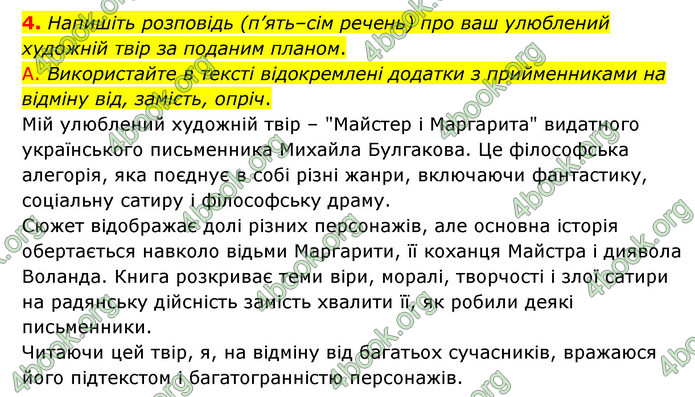 4. Напишіть розповідь (п'ять–сім речень) про ваш улюблений художній твір за поданим планом.
А. Використайте в тексті відокремлені додатки з прийменниками на відміну від, замість, опріч.
Мій улюблений художній твір – "Майстер і Маргарита" видатного українського письменника Михайла Булгакова. Це філософська алегорія, яка поєднує в собі різні жанри, включаючи фантастику, соціальну сатиру і філософську драму.
Сюжет відображає долі різних персонажів, але основна історія обертається навколо відьми Маргарити, її коханця Майстра і диявола Воланда. Книга розкриває теми віри, моралі, творчості і злої сатири на радянську дійсність замість хвалити її, як робили деякі письменники.
Читаючи цей твір, я, на відміну від багатьох сучасників, вражаюся його підтекстом і багатогранністю персонажів.
4book.org